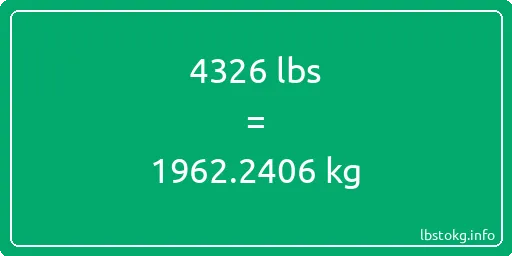 4326 lbs

=

1962.2406 kg

lbstokg.info